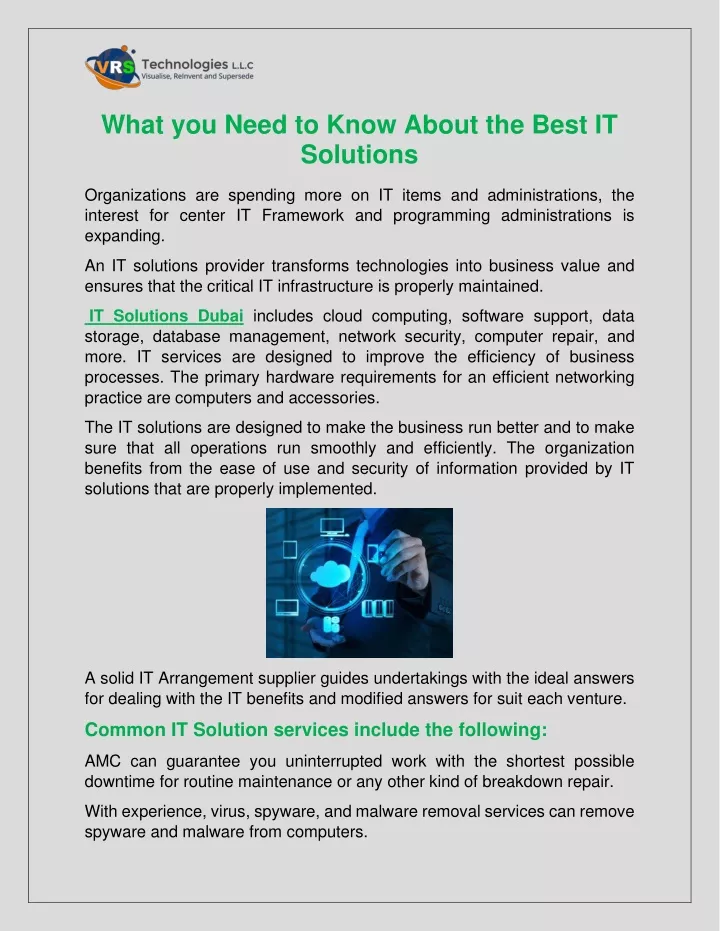 VRS Technologies L.L.C
Visualise, Reinvent and Supersede

What you Need to Know About the Best IT Solutions

Organizations are spending more on IT items and administrations, the interest for center IT Framework and programming administrations is expanding.

An IT solutions provider transforms technologies into business value and ensures that the critical IT infrastructure is properly maintained.

IT Solutions Dubai includes cloud computing, software support, data storage, database management, network security, computer repair, and more. IT services are designed to improve the efficiency of business processes. The primary hardware requirements for an efficient networking practice are computers and accessories.

The IT solutions are designed to make the business run better and to make sure that all operations run smoothly and efficiently. The organization benefits from the ease of use and security of information provided by IT solutions that are properly implemented.

A solid IT Arrangement supplier guides undertakings with the ideal answers for dealing with the IT benefits and modified answers for suit each venture.

Common IT Solution services include the following:

AMC can guarantee you uninterrupted work with the shortest possible downtime for routine maintenance or any other kind of breakdown repair.

With experience, virus, spyware, and malware removal services can remove spyware and malware from computers.